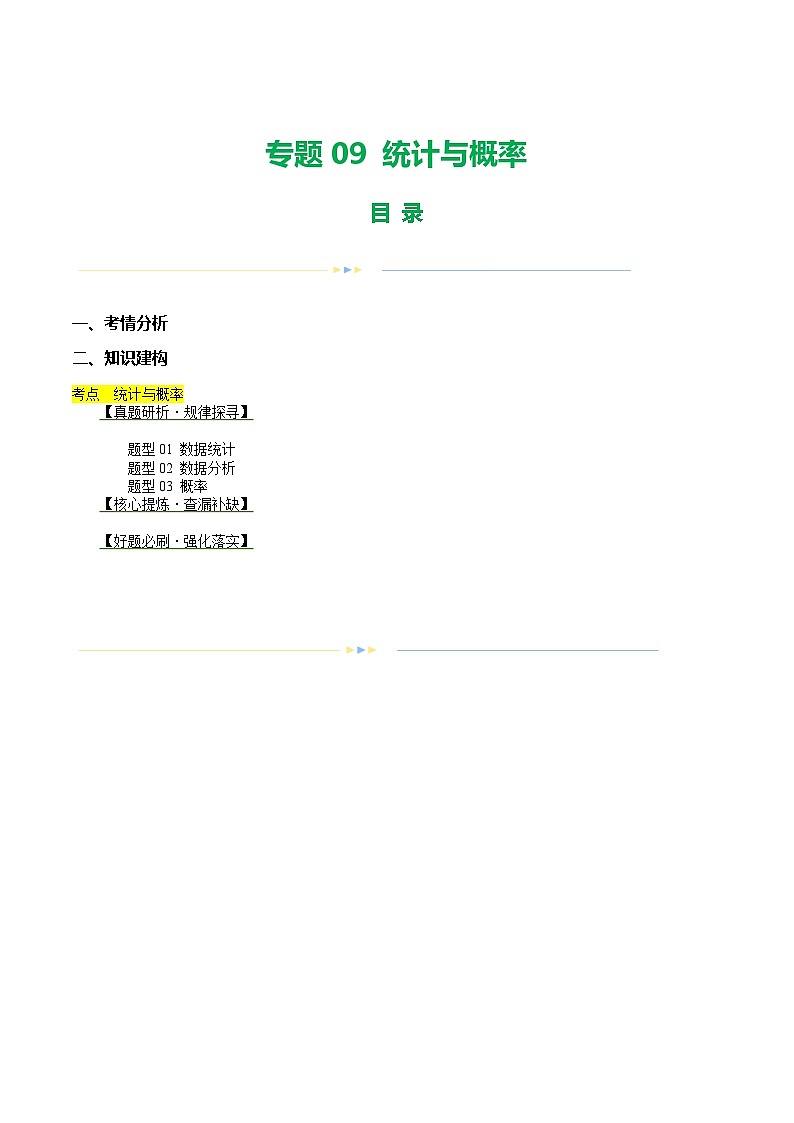 专题 09 统计与概率

目 录

一、考情分析

二、知识建构

考点 统计与概率

【真题研析·规律探寻】

题型 01 数据统计

题型 02 数据分析

题型 03 概率

【核心提炼·查漏补缺】

【好题必刷·强化落实】